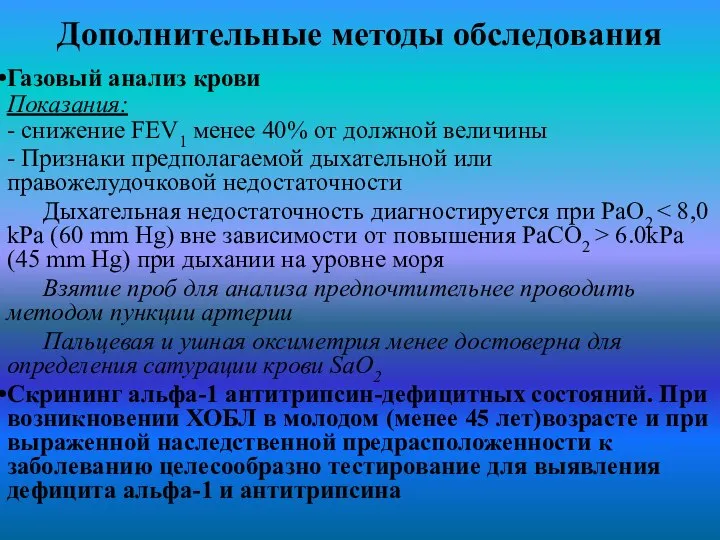 Дополнительные методы обследования

•Газовый анализ крови

Показания:

- снижение $FEV_1$ менее 40% от должной величины

- Признаки предполагаемой дыхательной или правожелудочковой недостаточности

Дыхательная недостаточность диагностируется при $PaO_2$ < 8,0 kPa (60 mm Hg) вне зависимости от повышения $PaCO_2$ > 6.0kPa (45 mm Hg) при дыхании на уровне моря

Взятие проб для анализа предпочтительнее проводить методом пункции артерии

Пальцевая и ушная оксиметрия менее достоверна для определения сатурации крови $SaO_2$

•Скрининг альфа-1 антитрипсин-дефицитных состояний. При возникновении ХОБЛ в молодом (менее 45 лет)возрасте и при выраженной наследственной предрасположенности к заболеванию целесообразно тестирование для выявления дефицита альфа-1 и антитрипсина